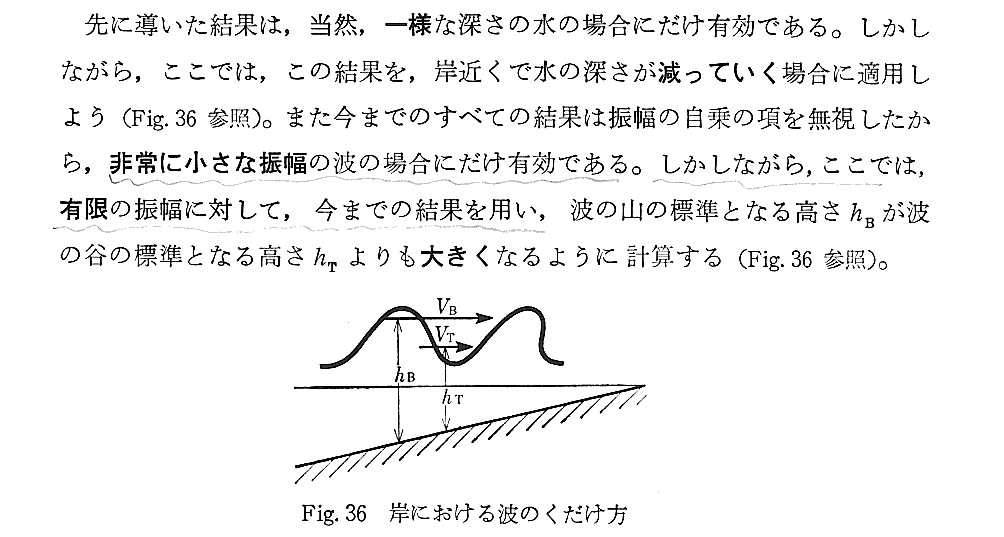 先に導いた結果は，当然，一様な深さの水の場合にだけ有効である。しかしながら，ここでは，この結果を，岸近くで水の深さが減っていく場合に適用しよう（Fig. 36 参照)。また今までのすべての結果は振幅の自乗の項を無視したから，非常に小さな振幅の波の場合にだけ有効である。しかしながら，ここでは，有限の振幅に対して，今までの結果を用い，波の山の標準となる高さ $h_B$ が波の谷の標準となる高さ $h_T$ よりも大きくなるように計算する（Fig. 36 参照)。

$V_B$

$V_T$

$h_B$

$h_T$

Fig. 36　岸における波のくだけ方